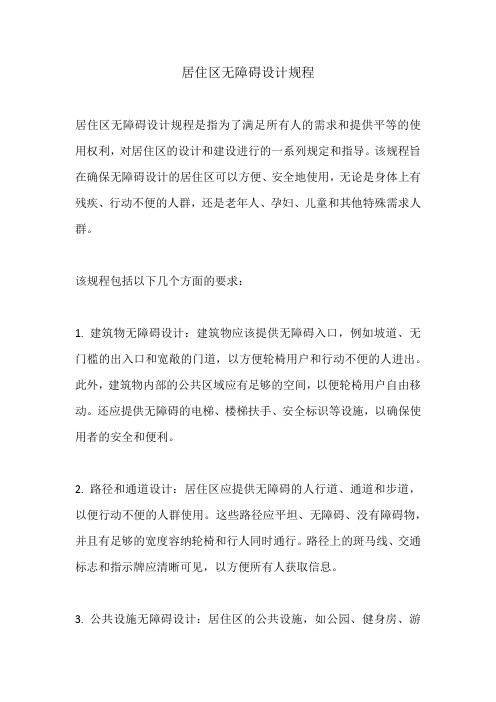 居住区无障碍设计规程

居住区无障碍设计规程是指为了满足所有人的需求和提供平等的使用权利，对居住区的设计和建设进行的一系列规定和指导。该规程旨在确保无障碍设计的居住区可以方便、安全地使用，无论是身体上有残疾、行动不便的人群，还是老年人、孕妇、儿童和其他特殊需求人群。

该规程包括以下几个方面的要求：

1. 建筑物无障碍设计：建筑物应该提供无障碍入口，例如坡道、无门槛的出入口和宽敞的门道，以方便轮椅用户和行动不便的人进出。此外，建筑物内部的公共区域应有足够的空间，以便轮椅用户自由移动。还应提供无障碍的电梯、楼梯扶手、安全标识等设施，以确保使用者的安全和便利。

2. 路径和通道设计：居住区应提供无障碍的人行道、通道和步道，以便行动不便的人群使用。这些路径应平坦、无障碍、没有障碍物，并且有足够的宽度容纳轮椅和行人同时通行。路径上的斑马线、交通标志和指示牌应清晰可见，以方便所有人获取信息。

3. 公共设施无障碍设计：居住区的公共设施，如公园、健身房、游